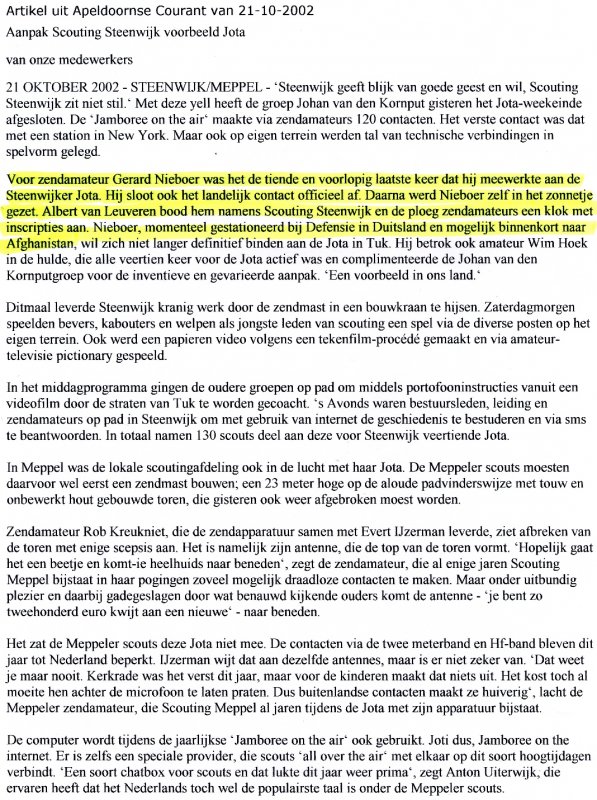 Artikel uit Apeldoornse Courant van 21-10-2002

Aanpak Scouting Steenwijk voorbeeld Jota

van onze medewerkers

21 OKTOBER 2002 - STEENWIJK/MEPPEL - 'Steenwijk geeft blijk van goede geest en wil, Scouting Steenwijk zit niet stil.' Met deze yell heeft de groep Johan van den Kornput gisteren het Jota-weekeinde afgesloten. De 'Jamboree on the air' maakte via zendamateurs 120 contacten. Het verste contact was dat met een station in New York. Maar ook op eigen terrein werden tal van technische verbindingen in spelvorm gelegd.

Voor zendamateur Gerard Nieboer was het de tiende en voorlopig laatste keer dat hij meewerkte aan de Steenwijker Jota. Hij sloot ook het landelijk contact officieel af. Daarna werd Nieboer zelf in het zonnetje gezet. Albert van Leuveren bood hem namens Scouting Steenwijk en de ploeg zendamateurs een klok met inscripties aan. Nieboer, momenteel gestationeerd bij Defensie in Duitsland en mogelijk binnenkort naar Afghanistan, wil zich niet langer definitief binden aan de Jota in Tuk. Hij betrok ook amateur Wim Hoek in de hulde, die alle veertien keer voor de Jota actief was en complimenteerde de Johan van den Kornputgroep voor de inventieve en gevarieerde aanpak. 'Een voorbeeld in ons land.'

Ditmaal leverde Steenwijk kranig werk door de zendmast in een bouwkraan te hijsen. Zaterdagmorgen speelden bevers, kabouters en welpen als jongste leden van scouting een spel via de diverse posten op het eigen terrein. Ook werd een papieren video volgens een tekenfilm-procédé gemaakt en via amateur-televisie pictionary gespeeld.

In het middagprogramma gingen de oudere groepen op pad om middels portofooninstructies vanuit een videofilm door de straten van Tuk te worden gecoacht. 's Avonds waren bestuursleden, leiding en zendamateurs op pad in Steenwijk om met gebruik van internet de geschiedenis te bestuderen en via sms te beantwoorden. In totaal namen 130 scouts deel aan deze voor Steenwijk veertiende Jota.

In Meppel was de lokale scoutingafdeling ook in de lucht met haar Jota. De Meppeler scouts moesten daarvoor wel eerst een zendmast bouwen; een 23 meter hoge op de aloude padvinderswijze met touw en onbewerkt hout gebouwde toren, die gisteren ook weer afgebroken moest worden.

Zendamateur Rob Kreukniet, die de zendapparatuur samen met Evert IJzerman leverde, ziet afbreken van de toren met enige scepsis aan. Het is namelijk zijn antenne, die de top van de toren vormt. 'Hopelijk gaat het een beetje en komt-ie heelhuids naar beneden', zegt de zendamateur, die al enige jaren Scouting Meppel bijstaat in haar pogingen zoveel mogelijk draadloze contacten te maken. Maar onder uitbundig plezier en daarbij gadegeslagen door wat benauwd kijkende ouders komt de antenne - 'je bent zo tweehonderd euro kwijt aan een nieuwe' - naar beneden.

Het zat de Meppeler scouts deze Jota niet mee. De contacten via de twee meterband en Hf-band bleven dit jaar tot Nederland beperkt. IJzerman wijt dat aan dezelfde antennes, maar is er niet zeker van. 'Dat weet je maar nooit. Kerkrade was het verst dit jaar, maar voor de kinderen maakt dat niets uit. Het kost toch al moeite hen achter de microfoon te laten praten. Dus buitenlandse contacten maakt ze huiverig', lacht de Meppeler zendamateur, die Scouting Meppel al jaren tijdens de Jota met zijn apparatuur bijstaat.

De computer wordt tijdens de jaarlijkse 'Jamboree on the air' ook gebruikt. Joti dus, Jamboree on the internet. Er is zelfs een speciale provider, die scouts 'all over the air' met elkaar op dit soort hoogtijdagen verbindt. 'Een soort chatbox voor scouts en dat lukte dit jaar weer prima', zegt Anton Uiterwijk, die ervaren heeft dat het Nederlands toch wel de populairste taal is onder de Meppeler scouts.